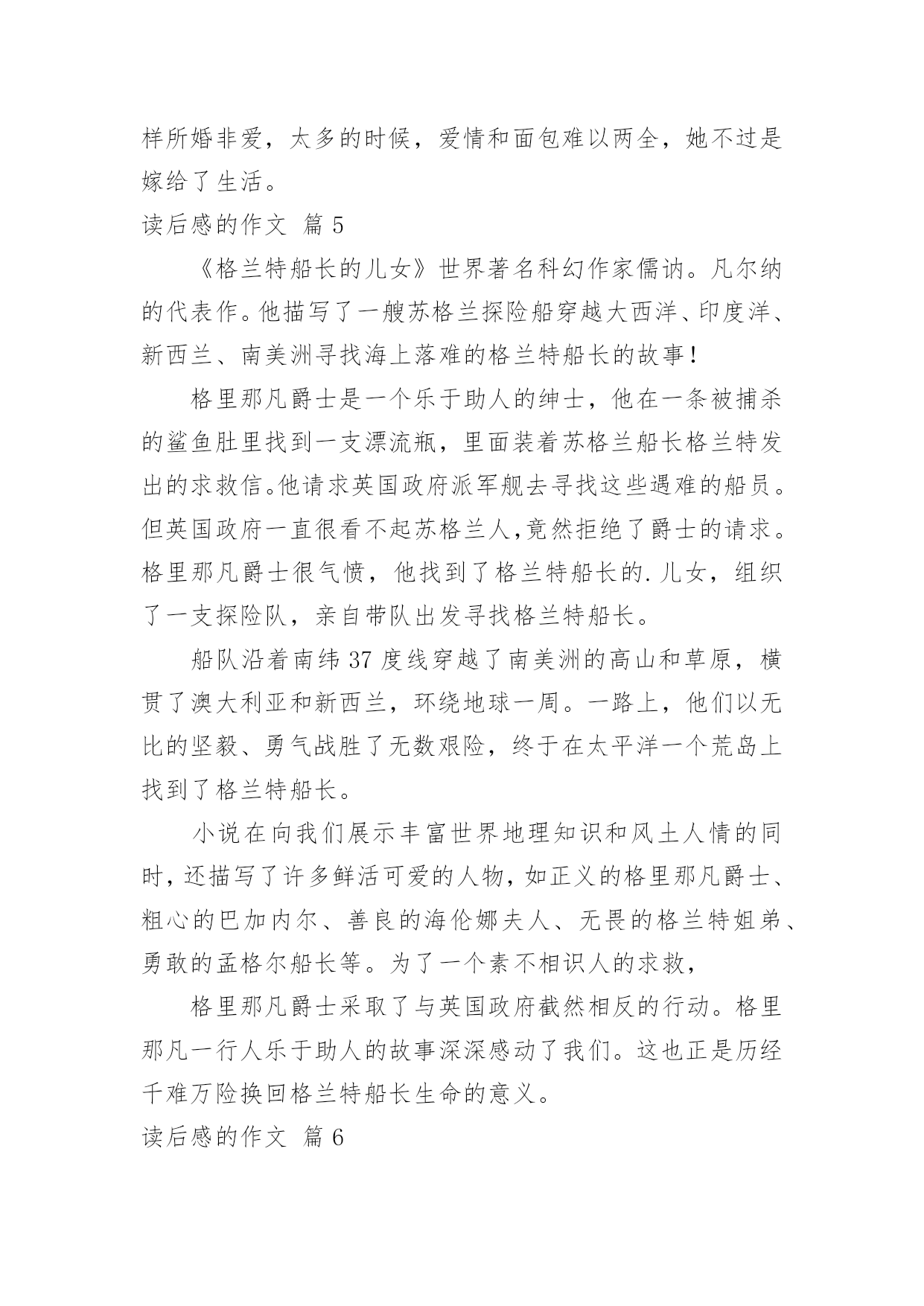 样所婚非爱，太多的时候，爱情和面包难以两全，她不过是嫁给了生活。

读后感的作文 篇 5

《格兰特船长的儿女》世界著名科幻作家儒讷。凡尔纳的代表作。他描写了一艘苏格兰探险船穿越大西洋、印度洋、新西兰、南美洲寻找海上落难的格兰特船长的故事！

格里那凡爵士是一个乐于助人的绅士，他在一条被捕杀的鲨鱼肚里找到一支漂流瓶，里面装着苏格兰船长格兰特发出的求救信。他请求英国政府派军舰去寻找这些遇难的船员。但英国政府一直很看不起苏格兰人，竟然拒绝了爵士的请求。格里那凡爵士很气愤，他找到了格兰特船长的.儿女，组织了一支探险队，亲自带队出发寻找格兰特船长。

船队沿着南纬 37 度线穿越了南美洲的高山和草原，横贯了澳大利亚和新西兰，环绕地球一周。一路上，他们以无比的坚毅、勇气战胜了无数艰险，终于在太平洋一个荒岛上找到了格兰特船长。

小说在向我们展示丰富世界地理知识和风土人情的同时，还描写了许多鲜活可爱的人物，如正义的格里那凡爵士、粗心的巴加内尔、善良的海伦娜夫人、无畏的格兰特姐弟、勇敢的孟格尔船长等。为了一个素不相识人的求救，

格里那凡爵士采取了与英国政府截然相反的行动。格里那凡一行人乐于助人的故事深深感动了我们。这也正是历经千难万险换回格兰特船长生命的意义。

读后感的作文 篇 6